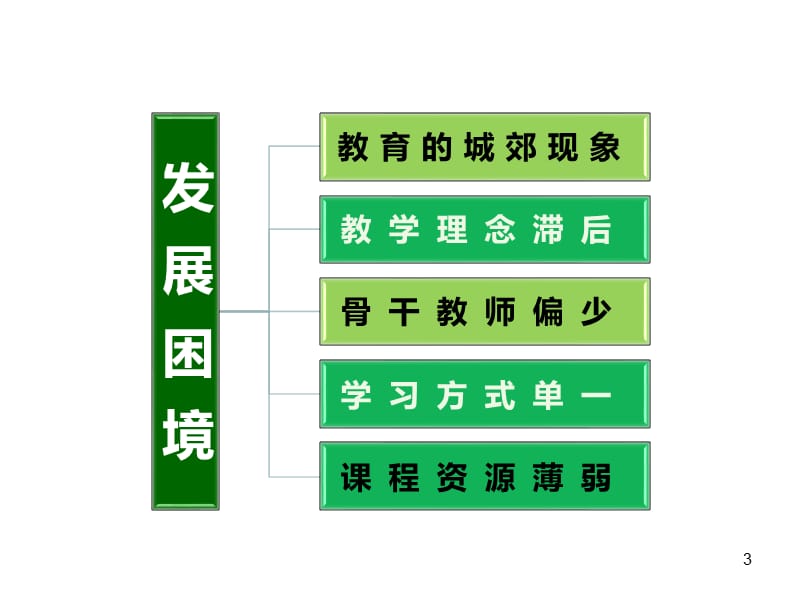 发展困境

教育的城郊现象

教学理念滞后

骨干教师偏少

学习方式单一

课程资源薄弱

3